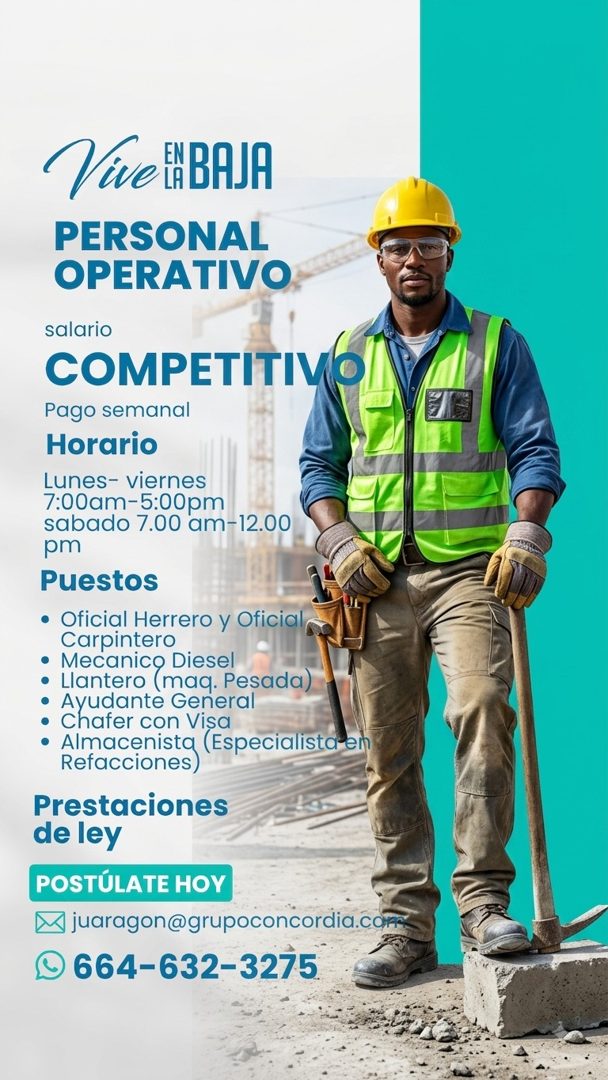 Vive EN LA BAJA

PERSONAL OPERATIVO

salario
COMPETITIVO
Pago semanal

Horario
Lunes- viernes
7:00am-5:00pm
sabado 7.00 am-12.00 pm

Puestos
• Oficial Herrero y Oficial Carpintero
• Mecanico Diesel
• Llantero (maq. Pesada)
• Ayudante General
• Chafer con Visa
• Almacenista (Especialista en Refacciones)

Prestaciones de ley

POSTÚLATE HOY

juaragon@grupoconcordia.com

664-632-3275